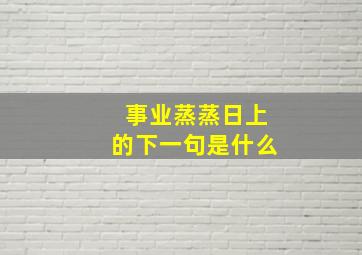 事业蒸蒸日上
的下一句是什么